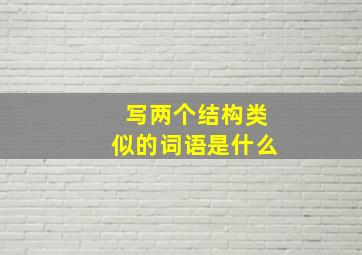 写两个结构类似的词语是什么